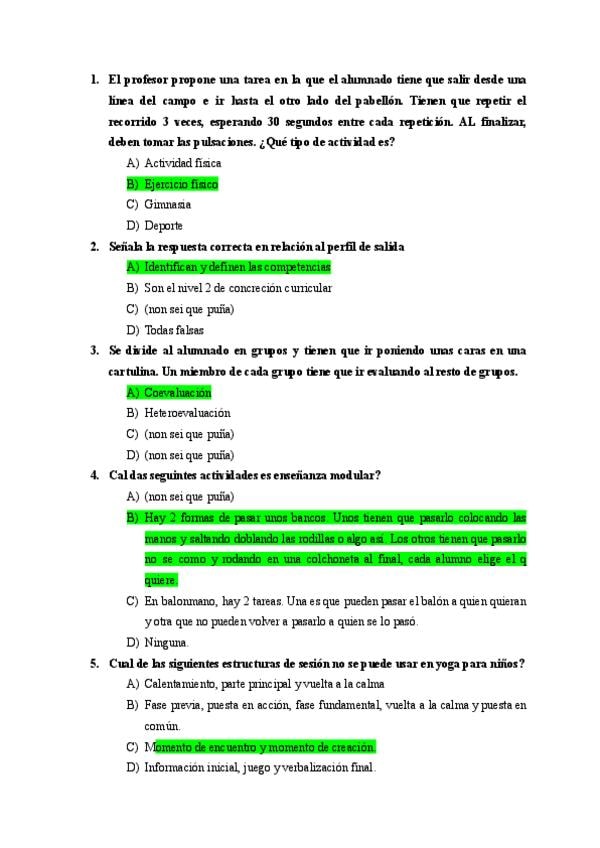 1. El profesor propone una tarea en la que el alumnado tiene que salir desde una línea del campo e ir hasta el otro lado del pabellón. Tienen que repetir el recorrido 3 veces, esperando 30 segundos entre cada repetición. AL finalizar, deben tomar las pulsaciones. ¿Qué tipo de actividad es?

A) Actividad física
B) Ejercicio físico
C) Gimnasia
D) Deporte

2. Señala la respuesta correcta en relación al perfil de salida

A) Identifican y definen las competencias
B) Son el nivel 2 de concreción curricular
C) (non sei que puña)
D) Todas falsas

3. Se divide al alumnado en grupos y tienen que ir poniendo unas caras en una cartulina. Un miembro de cada grupo tiene que ir evaluando al resto de grupos.

A) Coevaluación
B) Heteroevaluación
C) (non sei que puña)
D) (non sei que puña)

4. Cal das seguintes actividades es enseñanza modular?

A) (non sei que puña)
B) Hay 2 formas de pasar unos bancos. Unos tienen que pasarlo colocando las manos y saltando doblando las rodillas o algo así. Los otros tienen que pasarlo no se como y rodando en una colchoneta al final, cada alumno elige el q quiere.
C) En balonmano, hay 2 tareas. Una es que pueden pasar el balón a quien quieran y otra que no pueden volver a pasarlo a quien se lo pasó.
D) Ninguna.

5. Cual de las siguientes estructuras de sesión no se puede usar en yoga para niños?

A) Calentamiento, parte principal y vuelta a la calma
B) Fase previa, puesta en acción, fase fundamental, vuelta a la calma y puesta en común.
C) Momento de encuentro y momento de creación.
D) Información inicial, juego y verbalización final.